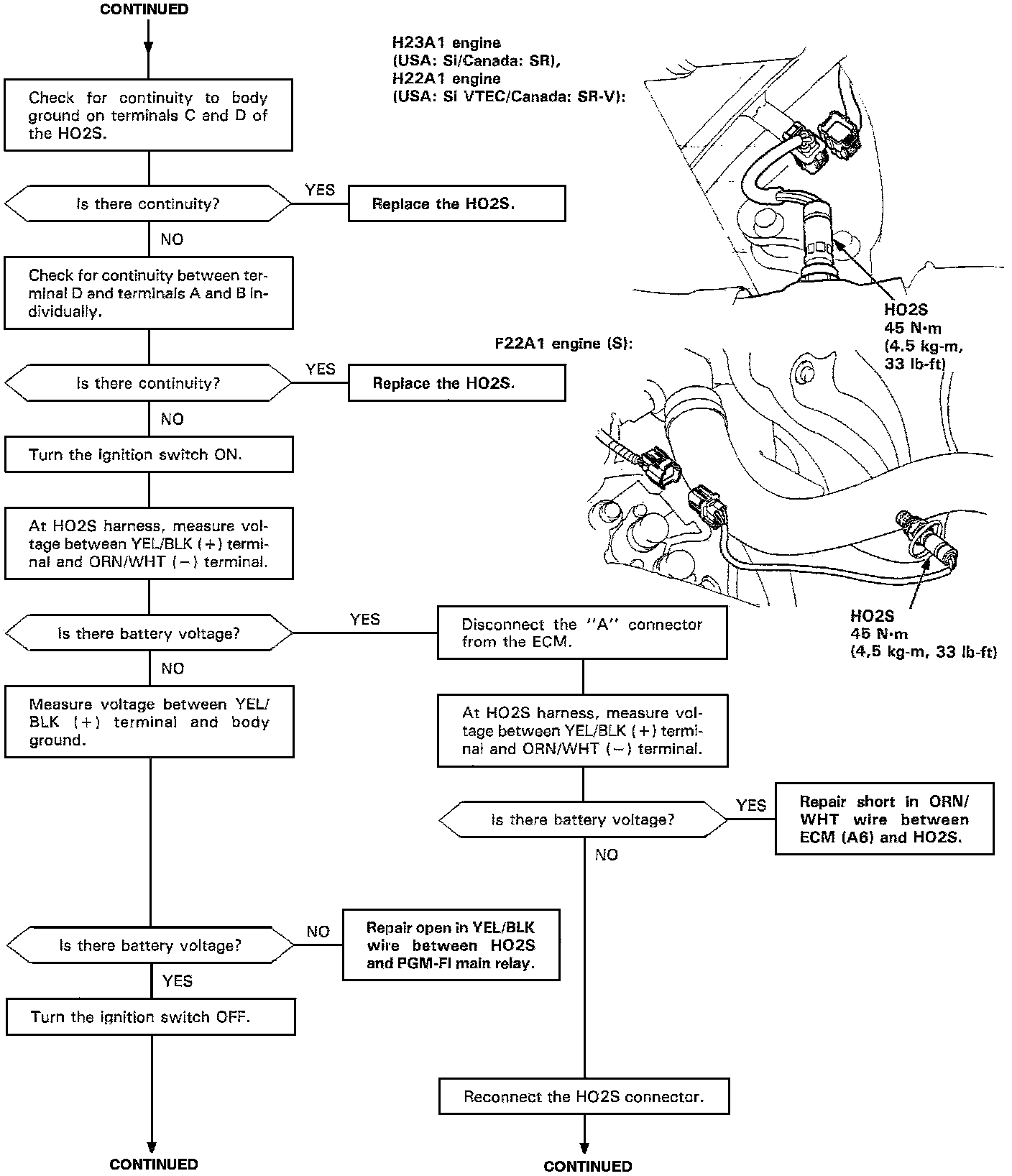 CONTINUED

Check for continuity to body ground on terminals C and D of the HO2S.

Is there continuity?

YES

Replace the HO2S.

NO

Check for continuity between terminal D and terminals A and B individually.

Is there continuity?

YES

Replace the HO2S.

NO

Turn the ignition switch ON.

At HO2S harness, measure voltage between YEL/BLK (+) terminal and ORN/WHT (−) terminal.

Is there battery voltage?

YES

Disconnect the "A" connector from the ECM.

NO

Measure voltage between YEL/BLK (+) terminal and body ground.

At HO2S harness, measure voltage between YEL/BLK (+) terminal and ORN/WHT (−) terminal.

Is there battery voltage?

YES

Repair short in ORN/WHT wire between ECM (A6) and HO2S.

NO

Is there battery voltage?

NO

Repair open in YEL/BLK wire between HO2S and PGM-FI main relay.

YES

Turn the ignition switch OFF.

Reconnect the HO2S connector.

CONTINUED

CONTINUED

H23A1 engine (USA: Si/Canada: SR), H22A1 engine (USA: Si VTEC/Canada: SR-V):

HO2S
45 N·m
(4.5 kg-m, 33 lb-ft)

F22A1 engine (S):

HO2S
45 N·m
(4.5 kg-m, 33 lb-ft)